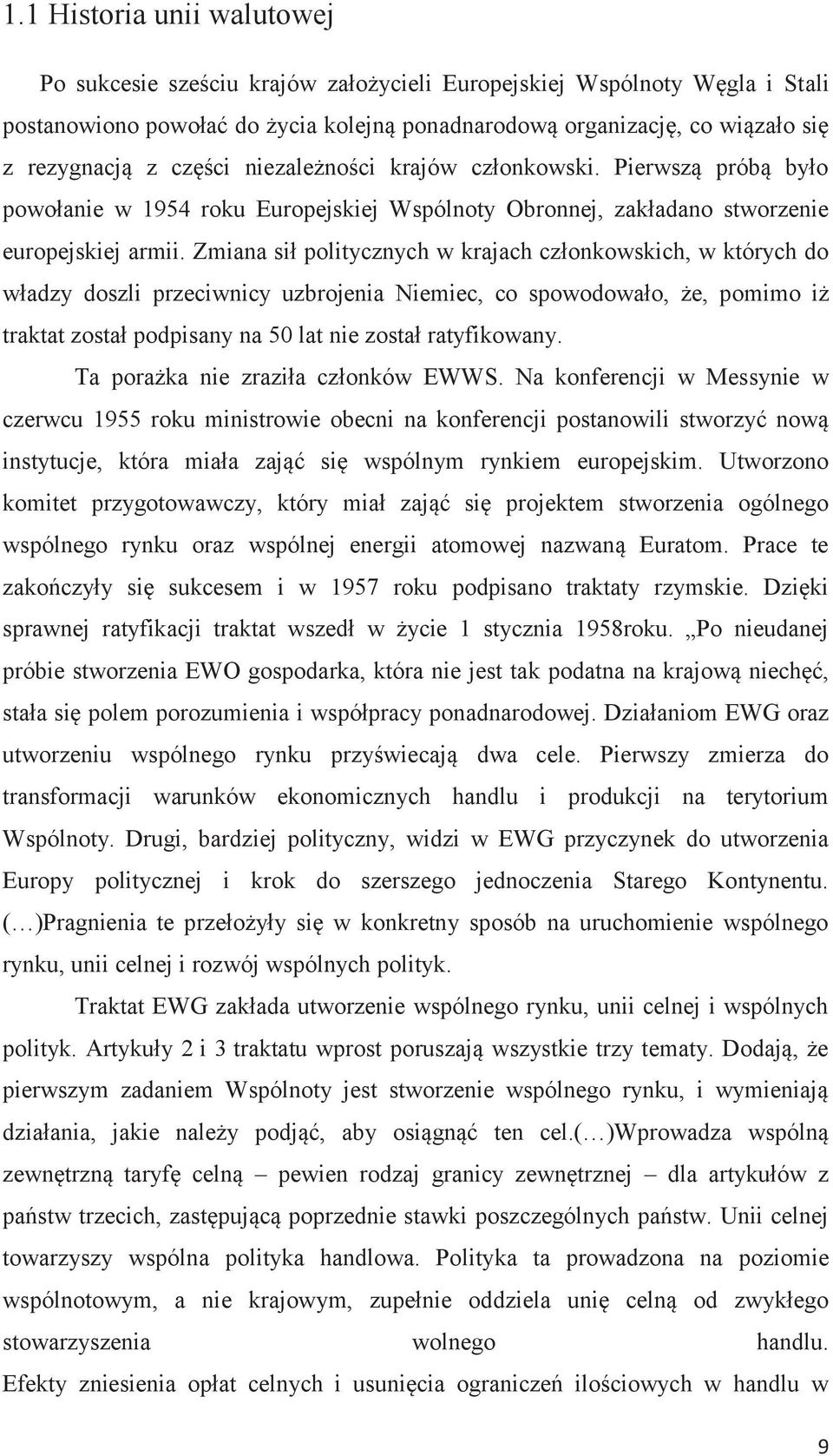 1.1 Historia unii walutowej

Po sukcesie sześciu krajów założycieli Europejskiej Wspólnoty Węgla i Stali postanowiono powołać do życia kolejną ponadnarodową organizację, co wiązało się z rezygnacją z części niezależności krajów członkowski. Pierwszą próbą było powołanie w 1954 roku Europejskiej Wspólnoty Obronnej, zakładano stworzenie europejskiej armii. Zmiana sił politycznych w krajach członkowskich, w których do władzy doszli przeciwnicy uzbrojenia Niemiec, co spowodowało, że, pomimo iż traktat został podpisany na 50 lat nie został ratyfikowany.

Ta porażka nie zraziła członków EWWS. Na konferencji w Messynie w czerwcu 1955 roku ministrowie obecni na konferencji postanowili stworzyć nową instytucje, która miała zająć się wspólnym rynkiem europejskim. Utworzono komitet przygotowawczy, który miał zająć się projektem stworzenia ogólnego wspólnego rynku oraz wspólnej energii atomowej nazwaną Euratom. Prace te zakończyły się sukcesem i w 1957 roku podpisano traktaty rzymskie. Dzięki sprawnej ratyfikacji traktat wszedł w życie 1 stycznia 1958roku. „Po nieudanej próbie stworzenia EWO gospodarka, która nie jest tak podatna na krajową niechęć, stała się polem porozumienia i współpracy ponadnarodowej. Działaniom EWG oraz utworzeniu wspólnego rynku przyświecają dwa cele. Pierwszy zmierza do transformacji warunków ekonomicznych handlu i produkcji na terytorium Wspólnoty. Drugi, bardziej polityczny, widzi w EWG przyczynek do utworzenia Europy politycznej i krok do szerszego jednoczenia Starego Kontynentu. (…)Pragnienia te przełożyły się w konkretny sposób na uruchomienie wspólnego rynku, unii celnej i rozwój wspólnych polityk.

Traktat EWG zakłada utworzenie wspólnego rynku, unii celnej i wspólnych polityk. Artykuły 2 i 3 traktatu wprost poruszają wszystkie trzy tematy. Dodają, że pierwszym zadaniem Wspólnoty jest stworzenie wspólnego rynku, i wymieniają działania, jakie należy podjąć, aby osiągnąć ten cel.(…)Wprowadza wspólną zewnętrzną taryfę celną – pewien rodzaj granicy zewnętrznej – dla artykułów z państw trzecich, zastępującą poprzednie stawki poszczególnych państw. Unii celnej towarzyszy wspólna polityka handlowa. Polityka ta prowadzona na poziomie wspólnotowym, a nie krajowym, zupełnie oddziela unię celną od zwykłego stowarzyszenia wolnego handlu. Efekty zniesienia opłat celnych i usunięcia ograniczeń ilościowych w handlu w

9